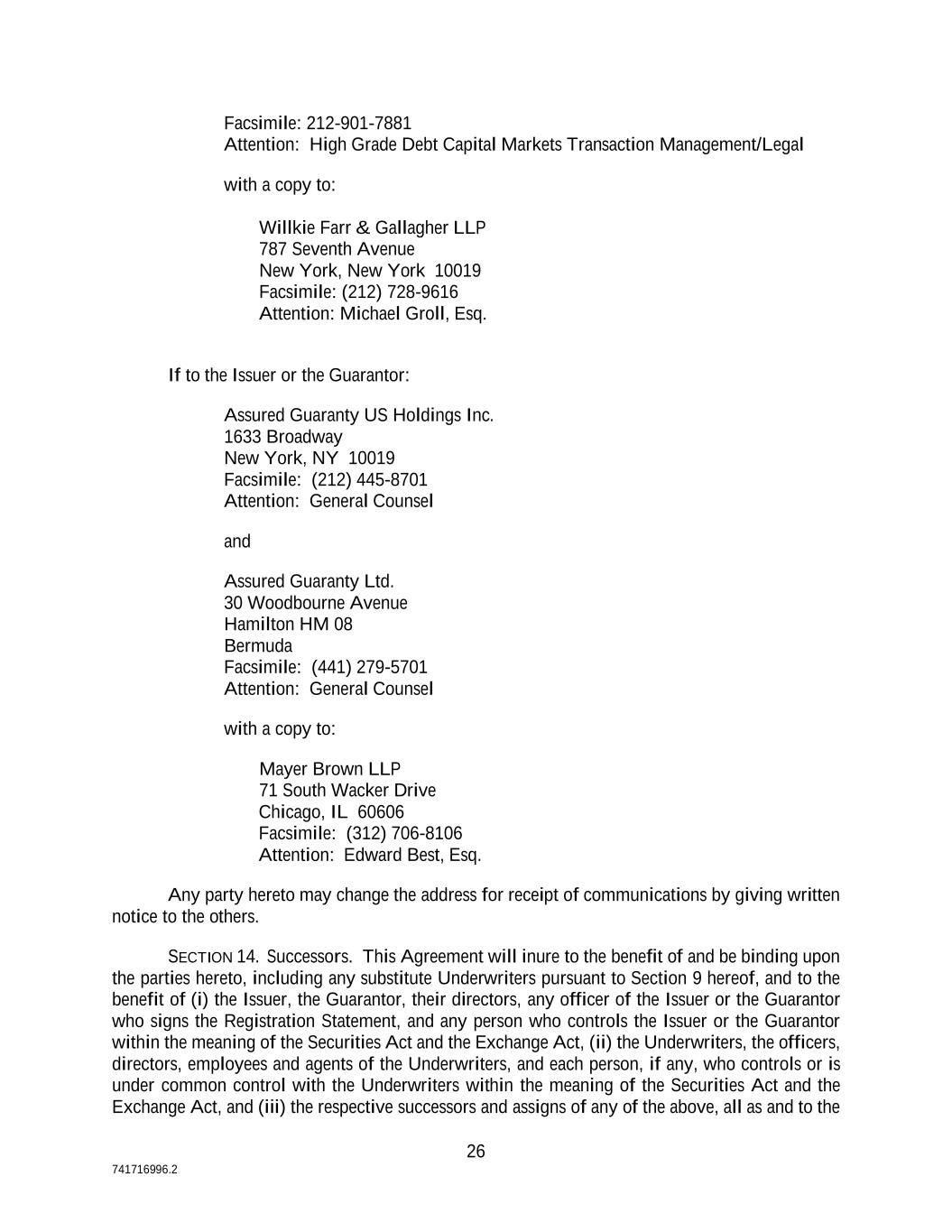 Facsimile: 212-901-7881
Attention: High Grade Debt Capital Markets Transaction Management/Legal

with a copy to:

Willkie Farr & Gallagher LLP
787 Seventh Avenue
New York, New York 10019
Facsimile: (212) 728-9616
Attention: Michael Groll, Esq.

If to the Issuer or the Guarantor:

Assured Guaranty US Holdings Inc.
1633 Broadway
New York, NY 10019
Facsimile: (212) 445-8701
Attention: General Counsel

and

Assured Guaranty Ltd.
30 Woodbourne Avenue
Hamilton HM 08
Bermuda
Facsimile: (441) 279-5701
Attention: General Counsel

with a copy to:

Mayer Brown LLP
71 South Wacker Drive
Chicago, IL 60606
Facsimile: (312) 706-8106
Attention: Edward Best, Esq.

Any party hereto may change the address for receipt of communications by giving written notice to the others.

SECTION 14. Successors. This Agreement will inure to the benefit of and be binding upon the parties hereto, including any substitute Underwriters pursuant to Section 9 hereof, and to the benefit of (i) the Issuer, the Guarantor, their directors, any officer of the Issuer or the Guarantor who signs the Registration Statement, and any person who controls the Issuer or the Guarantor within the meaning of the Securities Act and the Exchange Act, (ii) the Underwriters, the officers, directors, employees and agents of the Underwriters, and each person, if any, who controls or is under common control with the Underwriters within the meaning of the Securities Act and the Exchange Act, and (iii) the respective successors and assigns of any of the above, all as and to the

26

741716996.2